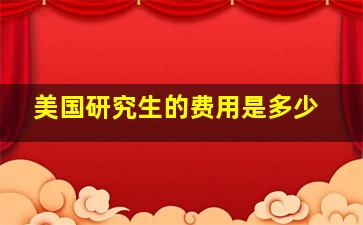 美国研究生的费用是多少